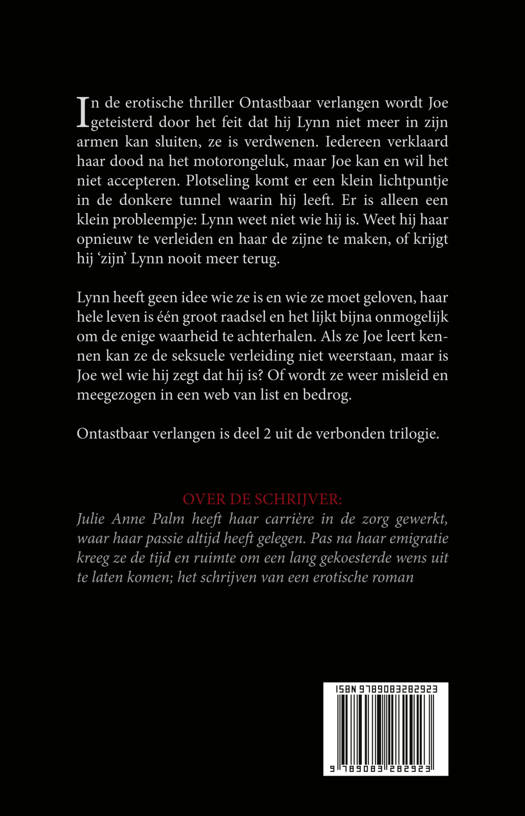 In de erotische thriller Ontastbaar verlangen wordt Joe geteisterd door het feit dat hij Lynn niet meer in zijn armen kan sluiten, ze is verdwenen. Iedereen verklaard haar dood na het motorongeluk, maar Joe kan en wil het niet accepteren. Plotseling komt er een klein lichtpuntje in de donkere tunnel waarin hij leeft. Er is alleen een klein probleempje: Lynn weet niet wie hij is. Weet hij haar opnieuw te verleiden en haar de zijne te maken, of krijgt hij 'zijn' Lynn nooit meer terug.

Lynn heeft geen idee wie ze is en wie ze moet geloven, haar hele leven is één groot raadsel en het lijkt bijna onmogelijk om de enige waarheid te achterhalen. Als ze Joe leert kennen kan ze de seksuele verleiding niet weerstaan, maar is Joe wel wie hij zegt dat hij is? Of wordt ze weer misleid en meegezogen in een web van list en bedrog.

Ontastbaar verlangen is deel 2 uit de verbonden trilogie.

OVER DE SCHRIJVER:
Julie Anne Palm heeft haar carrière in de zorg gewerkt, waar haar passie altijd heeft gelegen. Pas na haar emigratie kreeg ze de tijd en ruimte om een lang gekoesterde wens uit te laten komen; het schrijven van een erotische roman

ISBN 9789083282923

9 789083 282923